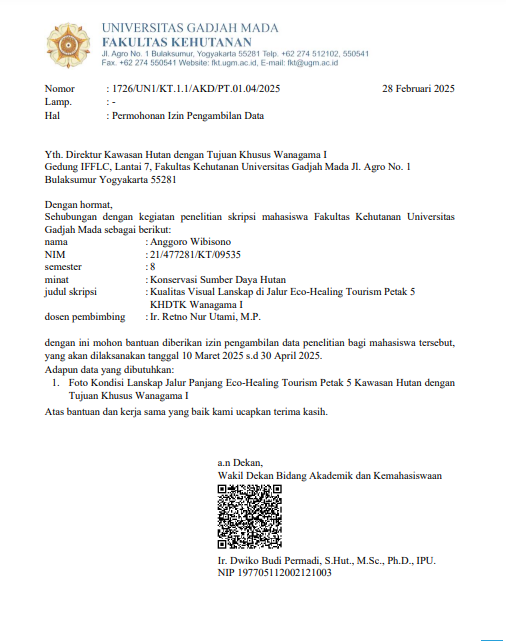 UNIVERSITAS GADJAH MADA
FAKULTAS KEHUTANAN
Jl. Agro No. 1 Bulaksumur, Yogyakarta 55281 Telp. +62 274 512102, 550541
Fax. +62 274 550541 Website: fkt.ugm.ac.id, E-mail: fkt@ugm.ac.id

Nomor : 1726/UN1/KT.1.1/AKD/PT.01.04/2025 28 Februari 2025
Lamp. : -
Hal : Permohonan Izin Pengambilan Data

Yth. Direktur Kawasan Hutan dengan Tujuan Khusus Wanagama I
Gedung IFFLC, Lantai 7, Fakultas Kehutanan Universitas Gadjah Mada Jl. Agro No. 1
Bulaksumur Yogyakarta 55281

Dengan hormat,
Sehubungan dengan kegiatan penelitian skripsi mahasiswa Fakultas Kehutanan Universitas Gadjah Mada sebagai berikut:
nama : Anggoro Wibisono
NIM : 21/477281/KT/09535
semester : 8
minat : Konservasi Sumber Daya Hutan
judul skripsi : Kualitas Visual Lanskap di Jalur Eco-Healing Tourism Petak 5 KHDTK Wanagama I
dosen pembimbing : Ir. Retno Nur Utami, M.P.

dengan ini mohon bantuan diberikan izin pengambilan data penelitian bagi mahasiswa tersebut, yang akan dilaksanakan tanggal 10 Maret 2025 s.d 30 April 2025.
Adapun data yang dibutuhkan:
1. Foto Kondisi Lanskap Jalur Panjang Eco-Healing Tourism Petak 5 Kawasan Hutan dengan Tujuan Khusus Wanagama I
Atas bantuan dan kerja sama yang baik kami ucapkan terima kasih.

a.n Dekan,
Wakil Dekan Bidang Akademik dan Kemahasiswaan

Ir. Dwiko Budi Permadi, S.Hut., M.Sc., Ph.D., IPU.
NIP 197705112002121003